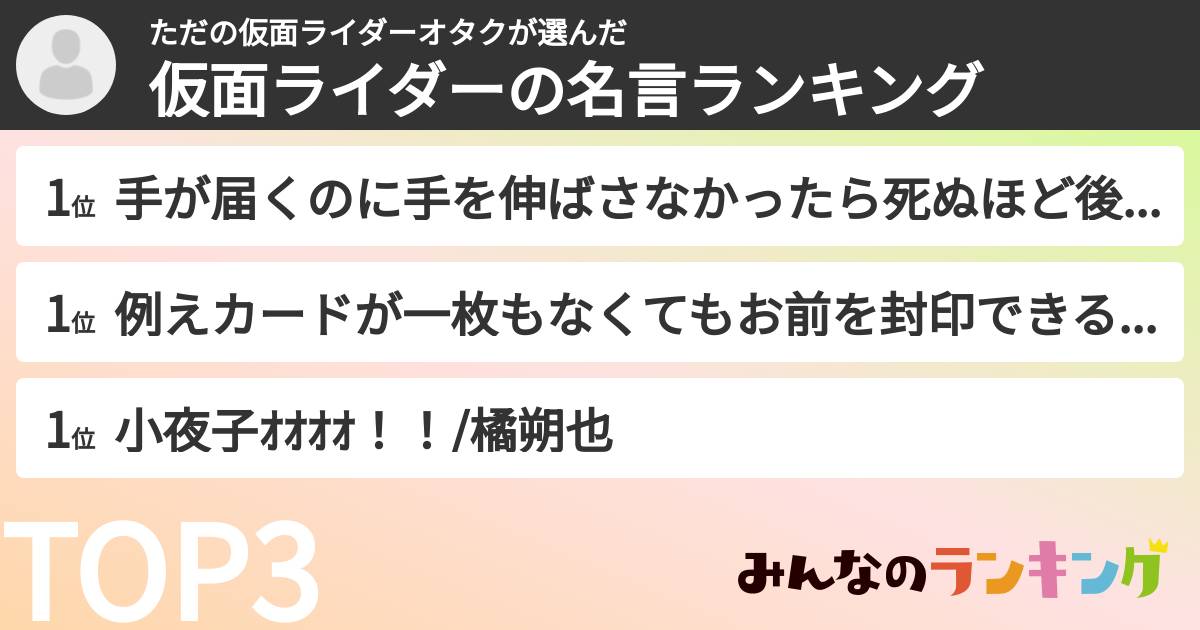 ただの仮面ライダーオタクが選んだ
仮面ライダーの名言ランキング

1位 手が届くのに手を伸ばさなかったら死ぬほど後...

1位 例えカードが一枚もなくてもお前を封印できる...

1位 小夜子ｵｵｵｵ！！/橘朔也

TOP3

みんなのランキング